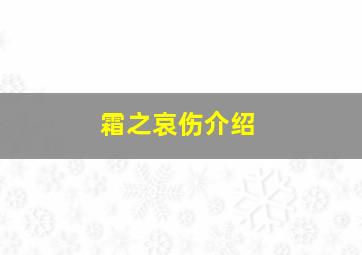 霜之哀伤介绍